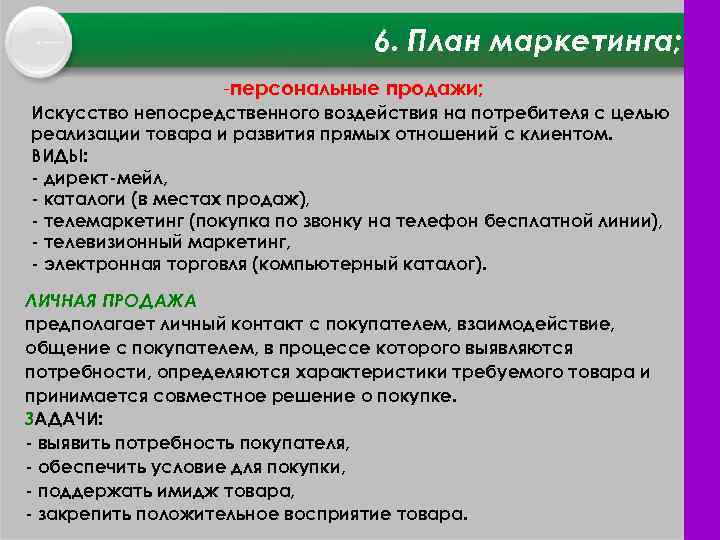 6. План маркетинга;

-персональные продажи;
Искусство непосредственного воздействия на потребителя с целью реализации товара и развития прямых отношений с клиентом.
ВИДЫ:
- директ-мейл,
- каталоги (в местах продаж),
- телемаркетинг (покупка по звонку на телефон бесплатной линии),
- телевизионный маркетинг,
- электронная торговля (компьютерный каталог).

ЛИЧНАЯ ПРОДАЖА
предполагает личный контакт с покупателем, взаимодействие, общение с покупателем, в процессе которого выявляются потребности, определяются характеристики требуемого товара и принимается совместное решение о покупке.
ЗАДАЧИ:
- выявить потребность покупателя,
- обеспечить условие для покупки,
- поддержать имидж товара,
- закрепить положительное восприятие товара.